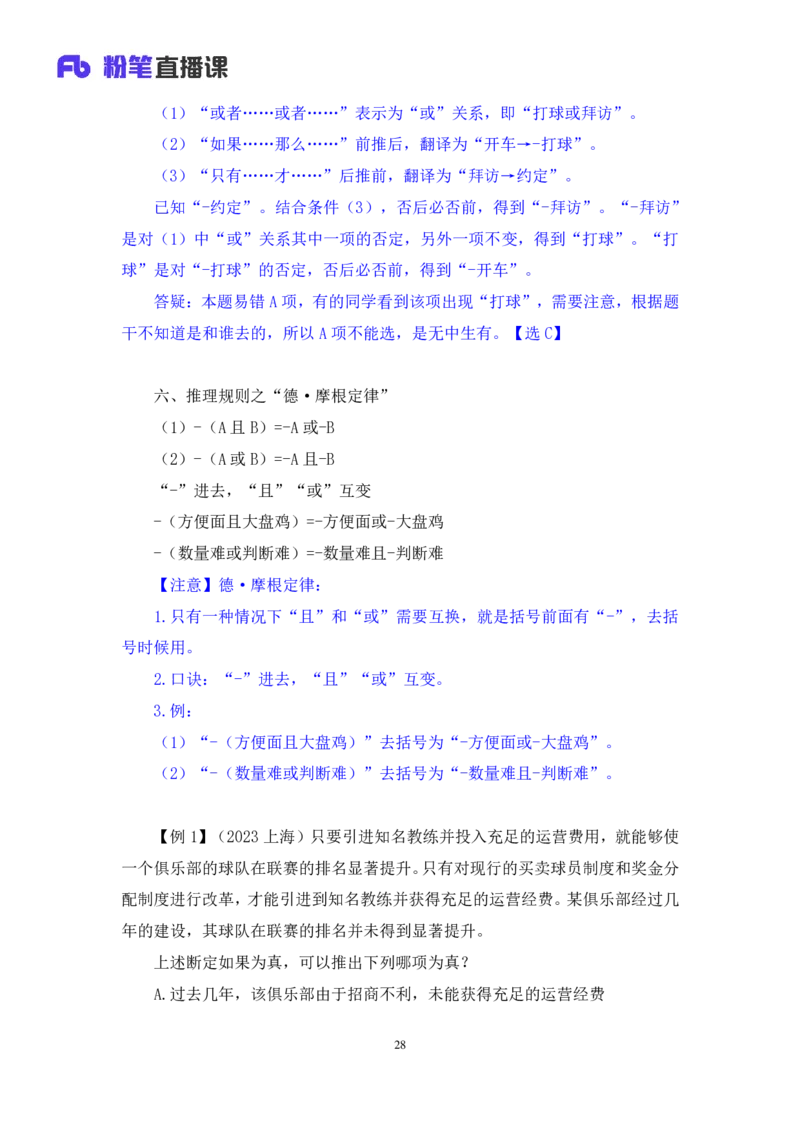 Fb 粉笔直播课

（1）“或者……或者……”表示为“或”关系，即“打球或拜访”。

（2）“如果……那么……”前推后，翻译为“开车→-打球”。

（3）“只有……才……”后推前，翻译为“拜访→约定”。

已知“-约定”。结合条件（3），否后必否前，得到“-拜访”。“-拜访”是对（1）中“或”关系其中一项的否定，另外一项不变，得到“打球”。“打球”是对“-打球”的否定，否后必否前，得到“-开车”。

答疑：本题易错 A 项，有的同学看到该项出现“打球”，需要注意，根据题干不知道是和谁去的，所以 A 项不能选，是无中生有。【选 C】

六、推理规则之“德·摩根定律”

（1）-（A 且 B）=-A 或-B

（2）-（A 或 B）=-A 且-B

“-”进去，“且”“或”互变

-（方便面且大盘鸡）=-方便面或-大盘鸡

-（数量难或判断难）=-数量难且-判断难

【注意】德·摩根定律：

1.只有一种情况下“且”和“或”需要互换，就是括号前面有“-”，去括号时候用。

2.口诀：“-”进去，“且”“或”互变。

3.例：

（1）“-（方便面且大盘鸡）”去括号为“-方便面或-大盘鸡”。

（2）“-（数量难或判断难）”去括号为“-数量难且-判断难”。

【例 1】（2023 上海）只要引进知名教练并投入充足的运营费用，就能够使一个俱乐部的球队在联赛的排名显著提升。只有对现行的买卖球员制度和奖金分配制度进行改革，才能引进到知名教练并获得充足的运营经费。某俱乐部经过几年的建设，其球队在联赛的排名并未得到显著提升。

上述断定如果为真，可以推出下列哪项为真？

A.过去几年，该俱乐部由于招商不利，未能获得充足的运营经费

28